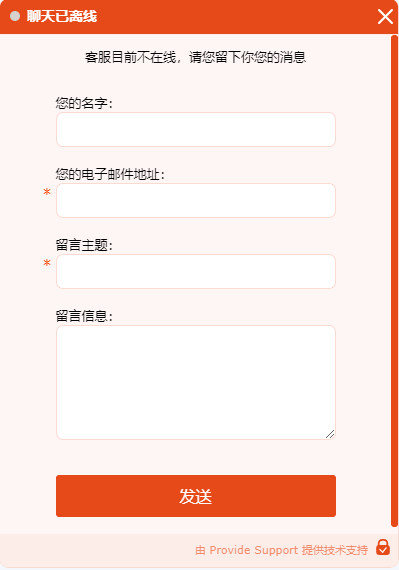 聊天已离线

客服目前不在线，请您留下你您的消息

您的名字：

您的电子邮件地址：
*

留言主题：
*

留言信息：

发送

由 Provide Support 提供技术支持